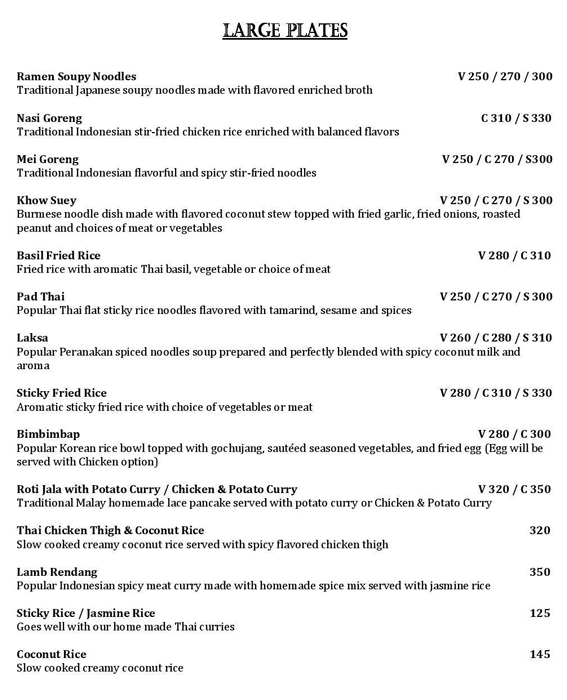 LARGE PLATES

Ramen Soupy Noodles V 250 / 270 / 300
Traditional Japanese soupy noodles made with flavored enriched broth

Nasi Goreng C 310 / S 330
Traditional Indonesian stir-fried chicken rice enriched with balanced flavors

Mei Goreng V 250 / C 270 / S300
Traditional Indonesian flavorful and spicy stir-fried noodles

Khow Suey V 250 / C 270 / S 300
Burmese noodle dish made with flavored coconut stew topped with fried garlic, fried onions, roasted peanut and choices of meat or vegetables

Basil Fried Rice V 280 / C 310
Fried rice with aromatic Thai basil, vegetable or choice of meat

Pad Thai V 250 / C 270 / S 300
Popular Thai flat sticky rice noodles flavored with tamarind, sesame and spices

Laksa V 260 / C 280 / S 310
Popular Peranakan spiced noodles soup prepared and perfectly blended with spicy coconut milk and aroma

Sticky Fried Rice V 280 / C 310 / S 330
Aromatic sticky fried rice with choice of vegetables or meat

Bimbimbap V 280 / C 300
Popular Korean rice bowl topped with gochujang, sautéed seasoned vegetables, and fried egg (Egg will be served with Chicken option)

Roti Jala with Potato Curry / Chicken & Potato Curry V 320 / C 350
Traditional Malay homemade lace pancake served with potato curry or Chicken & Potato Curry

Thai Chicken Thigh & Coconut Rice 320
Slow cooked creamy coconut rice served with spicy flavored chicken thigh

Lamb Rendang 350
Popular Indonesian spicy meat curry made with homemade spice mix served with jasmine rice

Sticky Rice / Jasmine Rice 125
Goes well with our home made Thai curries

Coconut Rice 145
Slow cooked creamy coconut rice